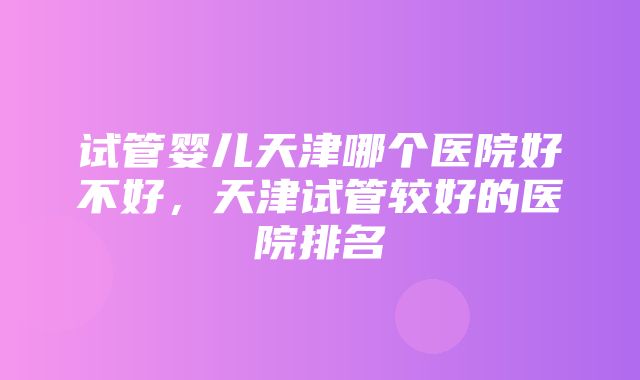 试管婴儿天津哪个医院好不好，天津试管较好的医院排名